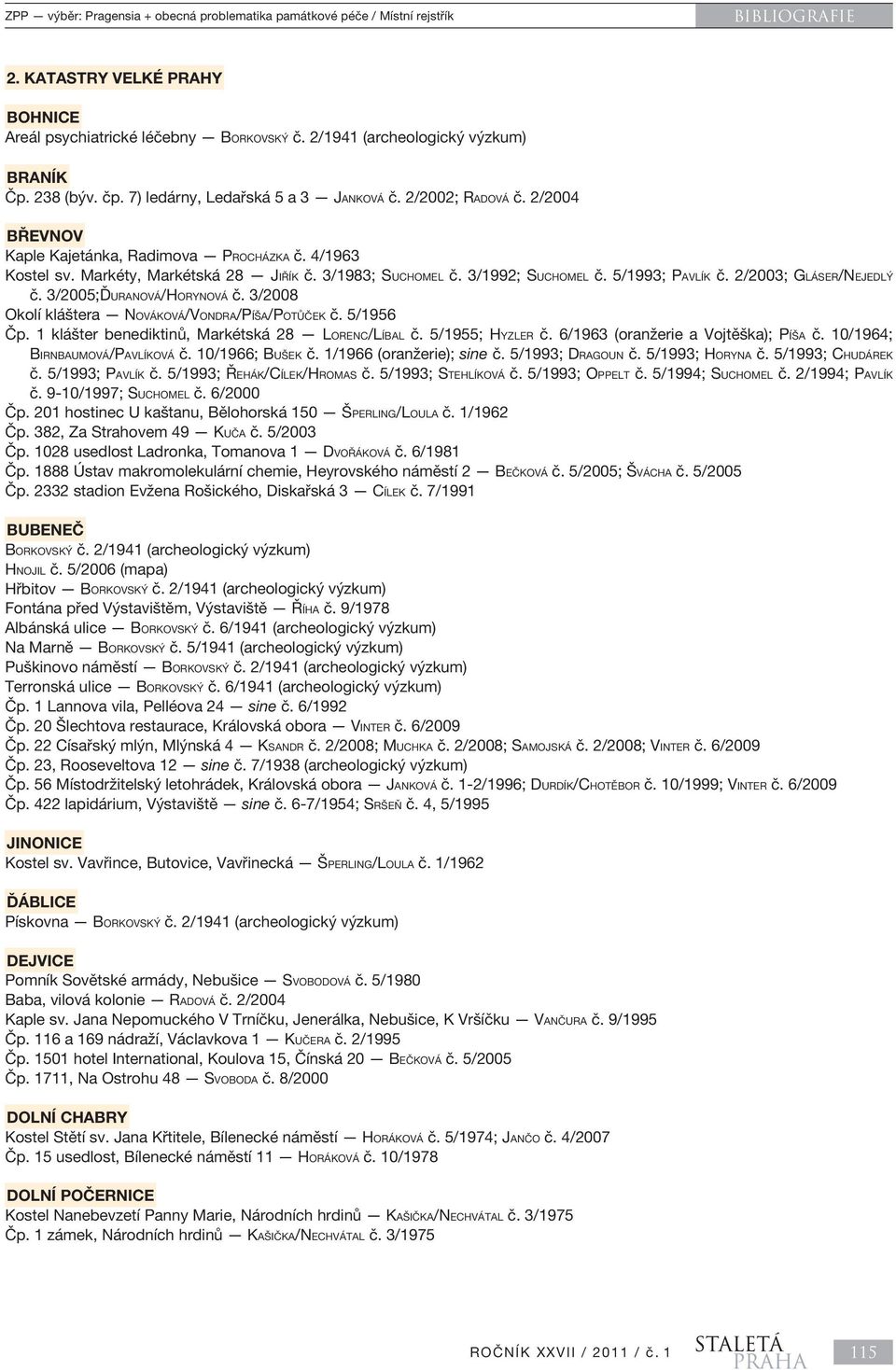 ZPP — výběr: Pragensia + obecná problematika památkové péče / Místní rejstřík BIBLIOGRAFIE

2. KATASTRY VELKÉ PRAHY

BOHNICE
Areál psychiatrické léčebny — Borkovský č. 2/1941 (archeologický výzkum)

BRANÍK
Čp. 238 (býv. čp. 7) ledárny, Ledařská 5 a 3 — Janková č. 2/2002; Radová č. 2/2004

BŘEVNOV
Kaple Kajetánka, Radimova — Procházka č. 4/1963
Kostel sv. Markéty, Markétská 28 — Jiřík č. 3/1983; Suchomel č. 3/1992; Suchomel č. 5/1993; Pavlík č. 2/2003; Gláser/Nejedlý č. 3/2005;Ďuranová/Horynová č. 3/2008
Okolí kláštera — Nováková/Vondra/Píša/Potůček č. 5/1956
Čp. 1 klášter benediktinů, Markétská 28 — Lorenc/Líbal č. 5/1955; Hyzler č. 6/1963 (oranžerie a Vojtěška); Píša č. 10/1964; Birnbaumová/Pavlíková č. 10/1966; Bušek č. 1/1966 (oranžerie); sine č. 5/1993; Dragoun č. 5/1993; Horyna č. 5/1993; Chudárek č. 5/1993; Pavlík č. 5/1993; Řehák/Cílek/Hromas č. 5/1993; Stehlíková č. 5/1993; Oppelt č. 5/1994; Suchomel č. 2/1994; Pavlík č. 9-10/1997; Suchomel č. 6/2000
Čp. 201 hostinec U kaštanu, Bělohorská 150 — Šperling/Loula č. 1/1962
Čp. 382, Za Strahovem 49 — Kuča č. 5/2003
Čp. 1028 usedlost Ladronka, Tomanova 1 — Dvořáková č. 6/1981
Čp. 1888 Ústav makromolekulární chemie, Heyrovského náměstí 2 — Bečková č. 5/2005; Švácha č. 5/2005
Čp. 2332 stadion Evžena Rošického, Diskařská 3 — Cílek č. 7/1991

BUBENEČ
Borkovský č. 2/1941 (archeologický výzkum)
Hnojil č. 5/2006 (mapa)
Hřbitov — Borkovský č. 2/1941 (archeologický výzkum)
Fontána před Výstavištěm, Výstaviště — Říha č. 9/1978
Albánská ulice — Borkovský č. 6/1941 (archeologický výzkum)
Na Marně — Borkovský č. 5/1941 (archeologický výzkum)
Puškinovo náměstí — Borkovský č. 2/1941 (archeologický výzkum)
Terronská ulice — Borkovský č. 6/1941 (archeologický výzkum)
Čp. 1 Lannova vila, Pelléova 24 — sine č. 6/1992
Čp. 20 Šlechtova restaurace, Královská obora — Vinter č. 6/2009
Čp. 22 Císařský mlýn, Mlýnská 4 — Ksandr č. 2/2008; Muchka č. 2/2008; Samojská č. 2/2008; Vinter č. 6/2009
Čp. 23, Rooseveltova 12 — sine č. 7/1938 (archeologický výzkum)
Čp. 56 Místodržitelský letohrádek, Královská obora — Janková č. 1-2/1996; Durdík/Chotěbor č. 10/1999; Vinter č. 6/2009
Čp. 422 lapidárium, Výstaviště — sine č. 6-7/1954; Sršeň č. 4, 5/1995

JINONICE
Kostel sv. Vavřince, Butovice, Vavřinecká — Šperling/Loula č. 1/1962

ĎÁBLICE
Pískovna — Borkovský č. 2/1941 (archeologický výzkum)

DEJVICE
Pomník Sovětské armády, Nebušice — Svobodová č. 5/1980
Baba, vilová kolonie — Radová č. 2/2004
Kaple sv. Jana Nepomuckého V Trníčku, Jenerálka, Nebušice, K Vršíčku — Vančura č. 9/1995
Čp. 116 a 169 nádraží, Václavkova 1 — Kučera č. 2/1995
Čp. 1501 hotel International, Koulova 15, Čínská 20 — Bečková č. 5/2005
Čp. 1711, Na Ostrohu 48 — Svoboda č. 8/2000

DOLNÍ CHABRY
Kostel Stětí sv. Jana Křtitele, Bílenecké náměstí — Horáková č. 5/1974; Jančo č. 4/2007
Čp. 15 usedlost, Bílenecké náměstí 11 — Horáková č. 10/1978

DOLNÍ POČERNICE
Kostel Nanebevzetí Panny Marie, Národních hrdinů — Kašička/Nechvátal č. 3/1975
Čp. 1 zámek, Národních hrdinů — Kašička/Nechvátal č. 3/1975

ROČNÍK XXVII / 2011 / č. 1 STALETÁ PRAHA 115